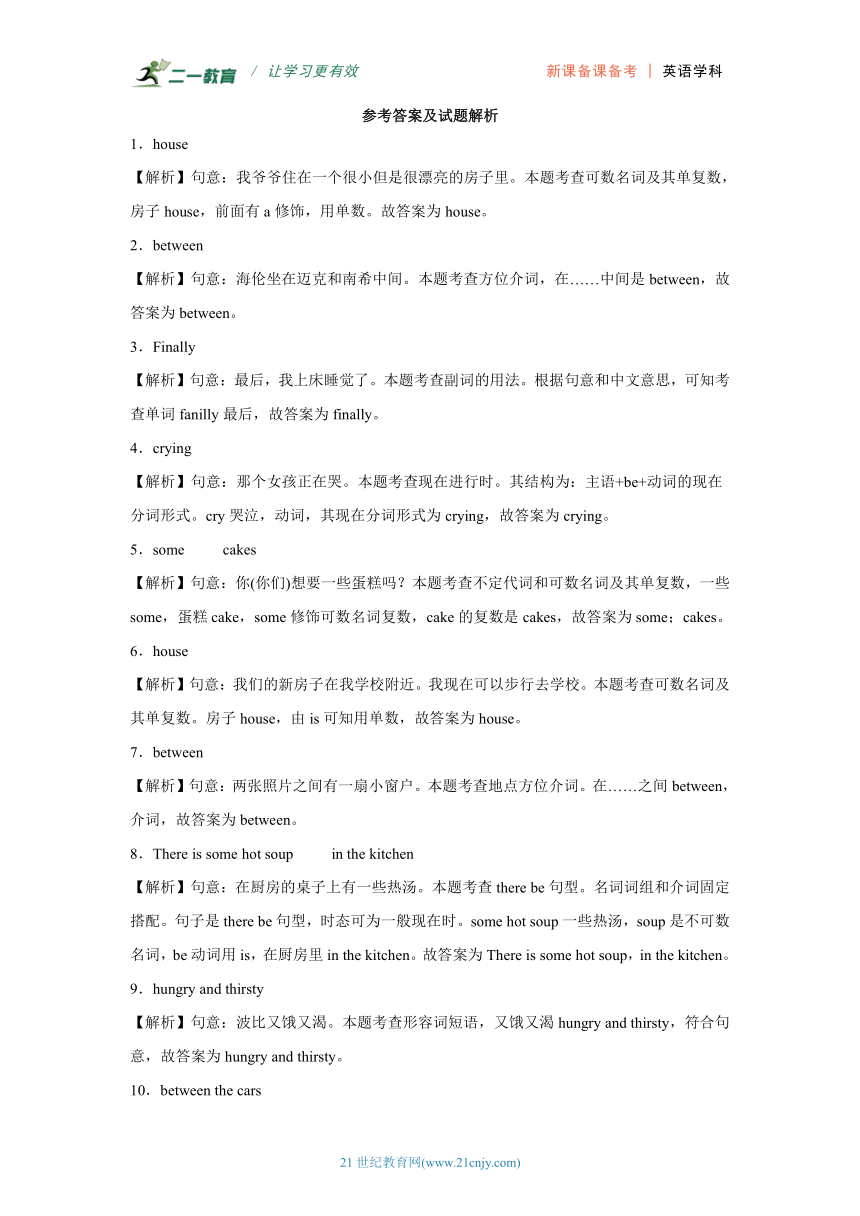 二一教育 / 让学习更有效 新课备课备考 | 英语学科

参考答案及试题解析

1．house

【解析】句意：我爷爷住在一个很小但是很漂亮的房子里。本题考查可数名词及其单复数，房子 house，前面有 a 修饰，用单数。故答案为 house。

2．between

【解析】句意：海伦坐在迈克和南希中间。本题考查方位介词，在……中间是 between，故答案为 between。

3．Finally

【解析】句意：最后，我上床睡觉了。本题考查副词的用法。根据句意和中文意思，可知考查单词 fanilly 最后，故答案为 finally。

4．crying

【解析】句意：那个女孩正在哭。本题考查现在进行时。其结构为：主语+be+动词的现在分词形式。cry 哭泣，动词，其现在分词形式为 crying，故答案为 crying。

5．some cakes

【解析】句意：你(你们)想要一些蛋糕吗？本题考查不定代词和可数名词及其单复数，一些 some，蛋糕 cake，some 修饰可数名词复数，cake 的复数是 cakes，故答案为 some；cakes。

6．house

【解析】句意：我们的新房子在我学校附近。我现在可以步行去学校。本题考查可数名词及其单复数。房子 house，由 is 可知用单数，故答案为 house。

7．between

【解析】句意：两张照片之间有一扇小窗户。本题考查地点方位介词。在……之间 between，介词，故答案为 between。

8．There is some hot soup in the kitchen

【解析】句意：在厨房的桌子上有一些热汤。本题考查 there be 句型。名词词组和介词固定搭配。句子是 there be 句型，时态可为一般现在时。some hot soup 一些热汤，soup 是不可数名词，be 动词用 is，在厨房里 in the kitchen。故答案为 There is some hot soup，in the kitchen。

9．hungry and thirsty

【解析】句意：波比又饿又渴。本题考查形容词短语，又饿又渴 hungry and thirsty，符合句意，故答案为 hungry and thirsty。

10．between the cars

21 世纪教育网(www.21cnjy.com)